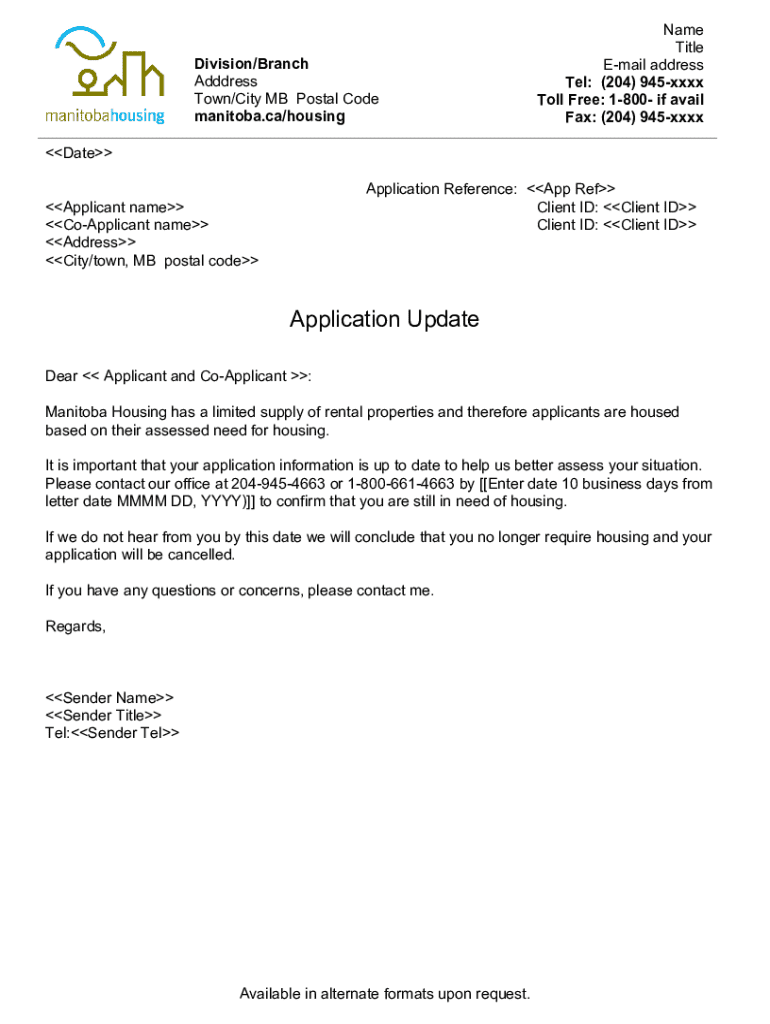 manitobahousing

Division/Branch
Adddress
Town/City MB Postal Code
manitoba.ca/housing

Name
Title
E-mail address
Tel: (204) 945-xxxx
Toll Free: 1-800- if avail
Fax: (204) 945-xxxx

<<Date>>

Application Reference: <<App Ref>>
Client ID: <<Client ID>>
Client ID: <<Client ID>>

<<Applicant name>>
<<Co-Applicant name>>
<<Address>>
<<City/town, MB postal code>>

Application Update

Dear << Applicant and Co-Applicant >>:

Manitoba Housing has a limited supply of rental properties and therefore applicants are housed based on their assessed need for housing.

It is important that your application information is up to date to help us better assess your situation. Please contact our office at 204-945-4663 or 1-800-661-4663 by [[Enter date 10 business days from letter date MMMM DD, YYYY)]] to confirm that you are still in need of housing.

If we do not hear from you by this date we will conclude that you no longer require housing and your application will be cancelled.

If you have any questions or concerns, please contact me.

Regards,

<<Sender Name>>
<<Sender Title>>
Tel:<<Sender Tel>>

Available in alternate formats upon request.